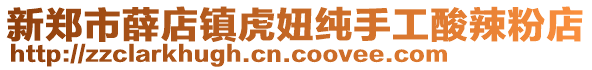 新郑市薛店镇虎妞纯手工酸辣粉店
http://zzclarkhugh.cn.coovee.com